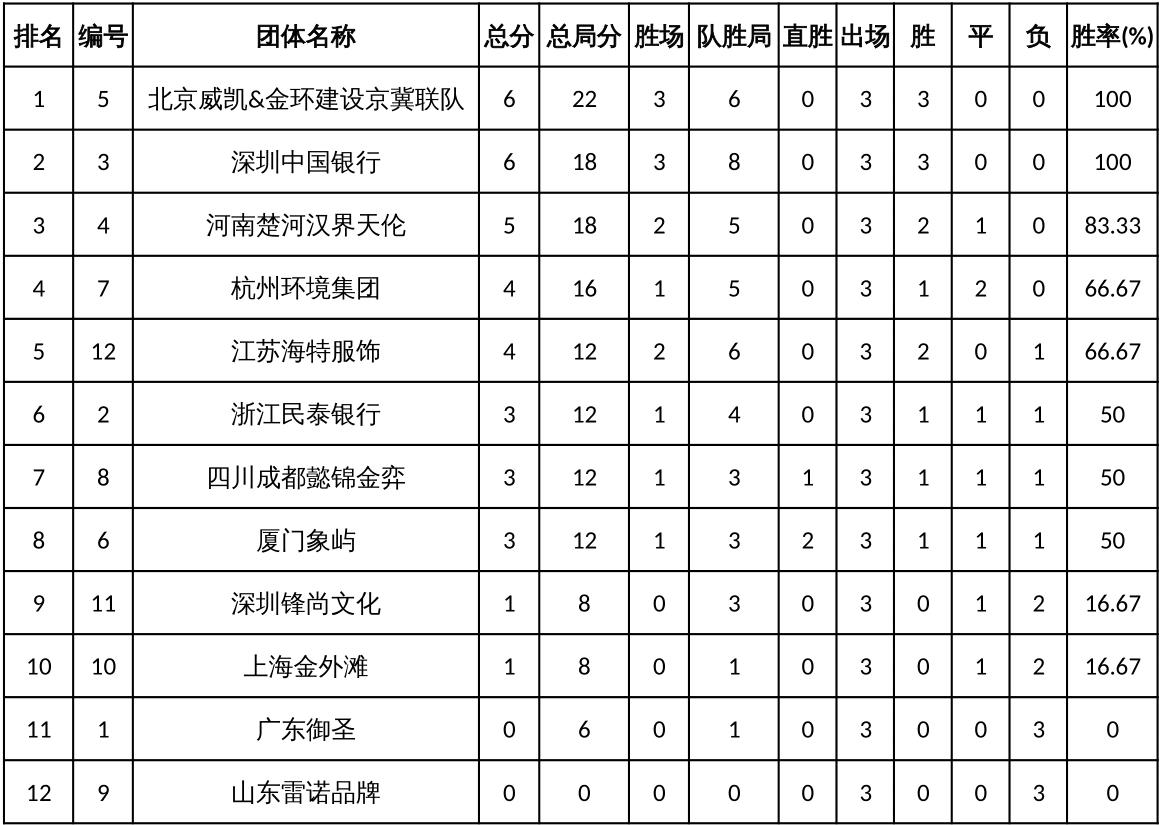 | 排名 | 编号 | 团体名称 | 总分 | 总局分 | 胜场 | 队胜局 | 直胜 | 出场 | 胜 | 平 | 负 | 胜率(%) |
|---|---|---|---|---|---|---|---|---|---|---|---|---|
| 1 | 5 | 北京威凯&金环建设京冀联队 | 6 | 22 | 3 | 6 | 0 | 3 | 3 | 0 | 0 | 100 |
| 2 | 3 | 深圳中国银行 | 6 | 18 | 3 | 8 | 0 | 3 | 3 | 0 | 0 | 100 |
| 3 | 4 | 河南楚河汉界天伦 | 5 | 18 | 2 | 5 | 0 | 3 | 2 | 1 | 0 | 83.33 |
| 4 | 7 | 杭州环境集团 | 4 | 16 | 1 | 5 | 0 | 3 | 1 | 2 | 0 | 66.67 |
| 5 | 12 | 江苏海特服饰 | 4 | 12 | 2 | 6 | 0 | 3 | 2 | 0 | 1 | 66.67 |
| 6 | 2 | 浙江民泰银行 | 3 | 12 | 1 | 4 | 0 | 3 | 1 | 1 | 1 | 50 |
| 7 | 8 | 四川成都懿锦金弈 | 3 | 12 | 1 | 3 | 1 | 3 | 1 | 1 | 1 | 50 |
| 8 | 6 | 厦门象屿 | 3 | 12 | 1 | 3 | 2 | 3 | 1 | 1 | 1 | 50 |
| 9 | 11 | 深圳锋尚文化 | 1 | 8 | 0 | 3 | 0 | 3 | 0 | 1 | 2 | 16.67 |
| 10 | 10 | 上海金外滩 | 1 | 8 | 0 | 1 | 0 | 3 | 0 | 1 | 2 | 16.67 |
| 11 | 1 | 广东御圣 | 0 | 6 | 0 | 1 | 0 | 3 | 0 | 0 | 3 | 0 |
| 12 | 9 | 山东雷诺品牌 | 0 | 0 | 0 | 0 | 0 | 3 | 0 | 0 | 3 | 0 |